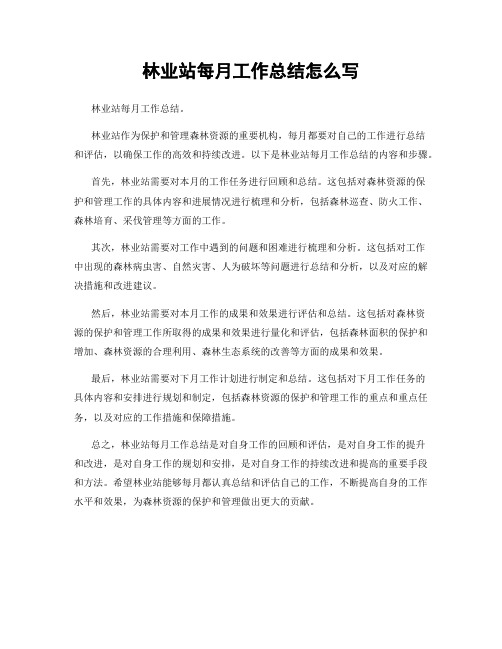 林业站每月工作总结怎么写

林业站每月工作总结。

林业站作为保护和管理森林资源的重要机构，每月都要对自己的工作进行总结和评估，以确保工作的高效和持续改进。以下是林业站每月工作总结的内容和步骤。

首先，林业站需要对本月的工作任务进行回顾和总结。这包括对森林资源的保护和管理工作的具体内容和进展情况进行梳理和分析，包括森林巡查、防火工作、森林培育、采伐管理等方面的工作。

其次，林业站需要对工作中遇到的问题和困难进行梳理和分析。这包括对工作中出现的森林病虫害、自然灾害、人为破坏等问题进行总结和分析，以及对应的解决措施和改进建议。

然后，林业站需要对本月工作的成果和效果进行评估和总结。这包括对森林资源的保护和管理工作所取得的成果和效果进行量化和评估，包括森林面积的保护和增加、森林资源的合理利用、森林生态系统的改善等方面的成果和效果。

最后，林业站需要对下月工作计划进行制定和总结。这包括对下月工作任务的具体内容和安排进行规划和制定，包括森林资源的保护和管理工作的重点和重点任务，以及对应的工作措施和保障措施。

总之，林业站每月工作总结是对自身工作的回顾和评估，是对自身工作的提升和改进，是对自身工作的规划和安排，是对自身工作的持续改进和提高的重要手段和方法。希望林业站能够每月都认真总结和评估自己的工作，不断提高自身的工作水平和效果，为森林资源的保护和管理做出更大的贡献。